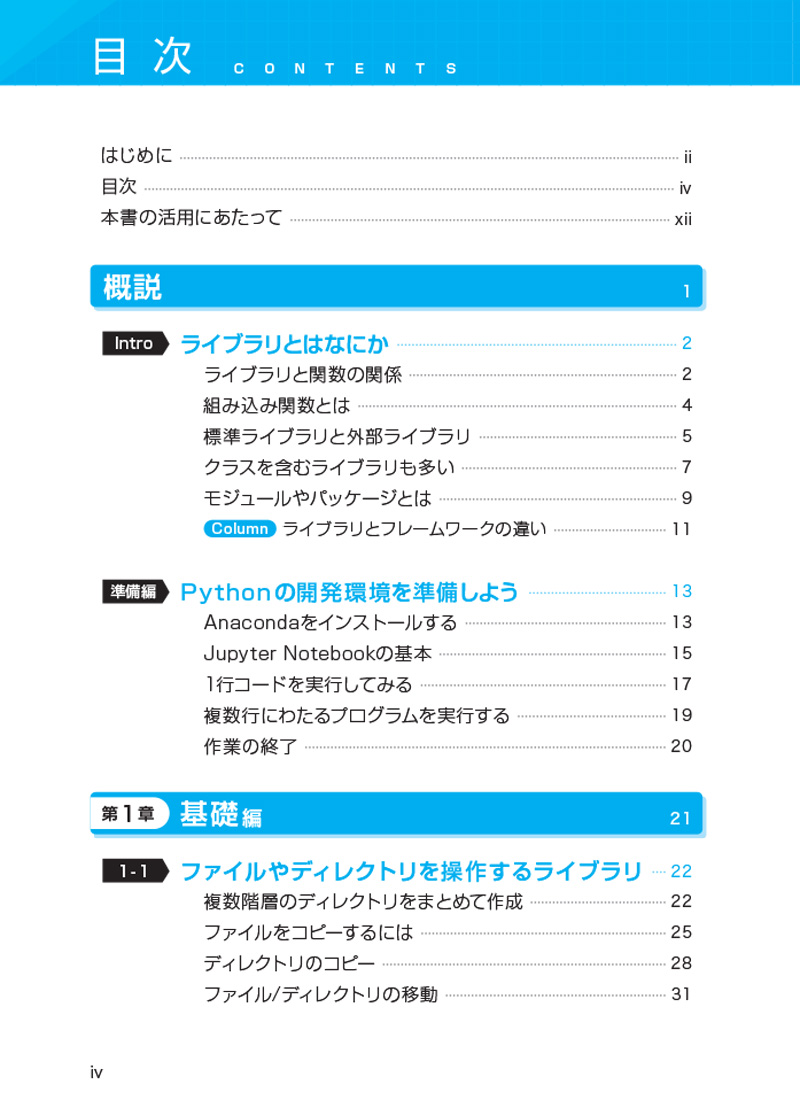 目次 CONTENTS

はじめに ii
目次 iv
本書の活用にあたって xii

概説 1

Intro ライブラリとはなにか 2
ライブラリと関数の関係 2
組み込み関数とは 4
標準ライブラリと外部ライブラリ 5
クラスを含むライブラリも多い 7
モジュールやパッケージとは 9
Column ライブラリとフレームワークの違い 11

準備編 Pythonの開発環境を準備しよう 13
Anacondaをインストールする 13
Jupyter Notebookの基本 15
1行コードを実行してみる 17
複数行にわたるプログラムを実行する 19
作業の終了 20

第1章 基礎編 21

1-1 ファイルやディレクトリを操作するライブラリ 22
複数階層のディレクトリをまとめて作成 22
ファイルをコピーするには 25
ディレクトリのコピー 28
ファイル/ディレクトリの移動 31

iv